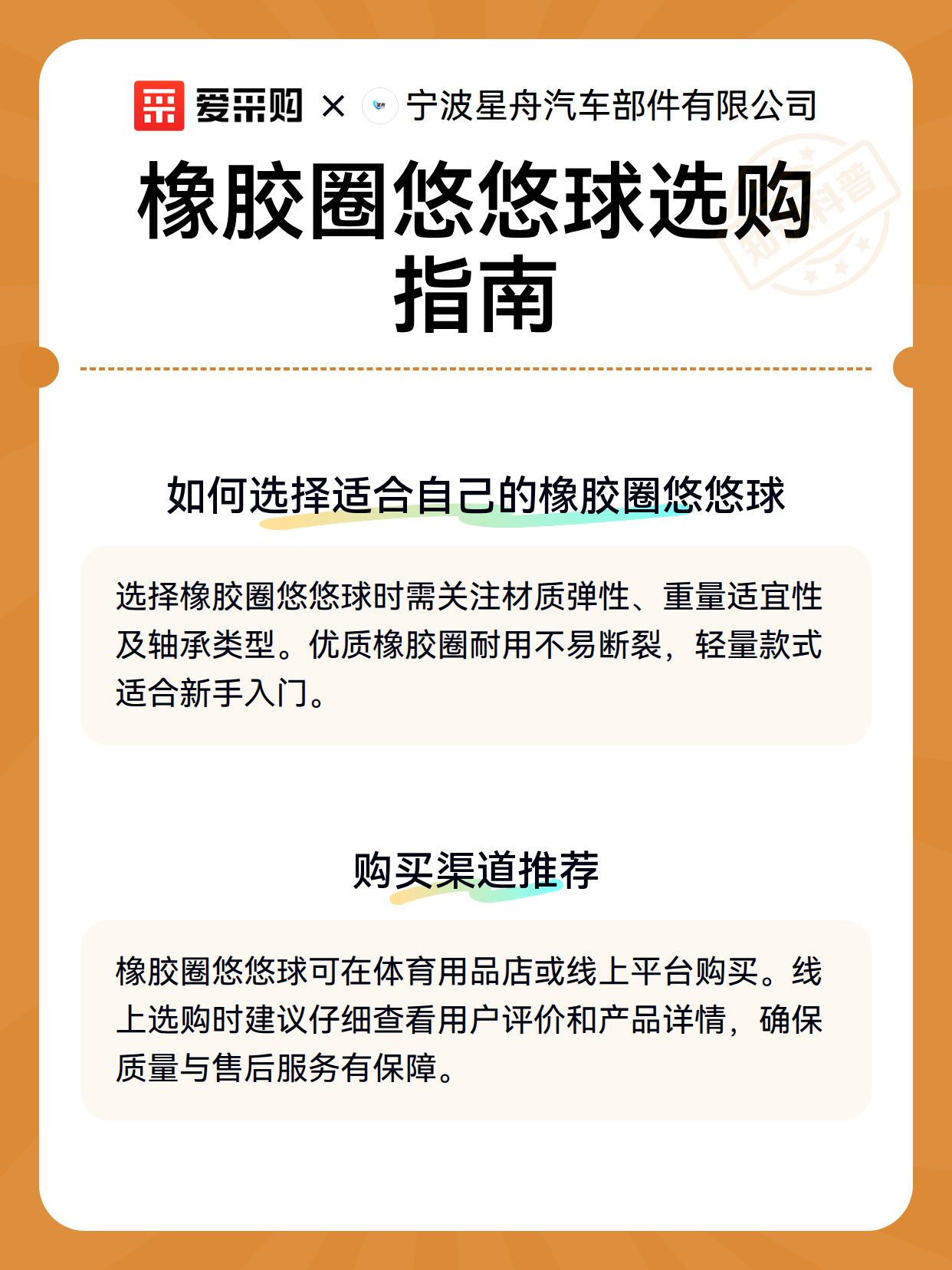 爱采购 × 宁波星舟汽车部件有限公司

橡胶圈悠悠球选购指南

知识科普

如何选择适合自己的橡胶圈悠悠球

选择橡胶圈悠悠球时需关注材质弹性、重量适宜性及轴承类型。优质橡胶圈耐用不易断裂，轻量款式适合新手入门。

购买渠道推荐

橡胶圈悠悠球可在体育用品店或线上平台购买。线上选购时建议仔细查看用户评价和产品详情，确保质量与售后服务有保障。